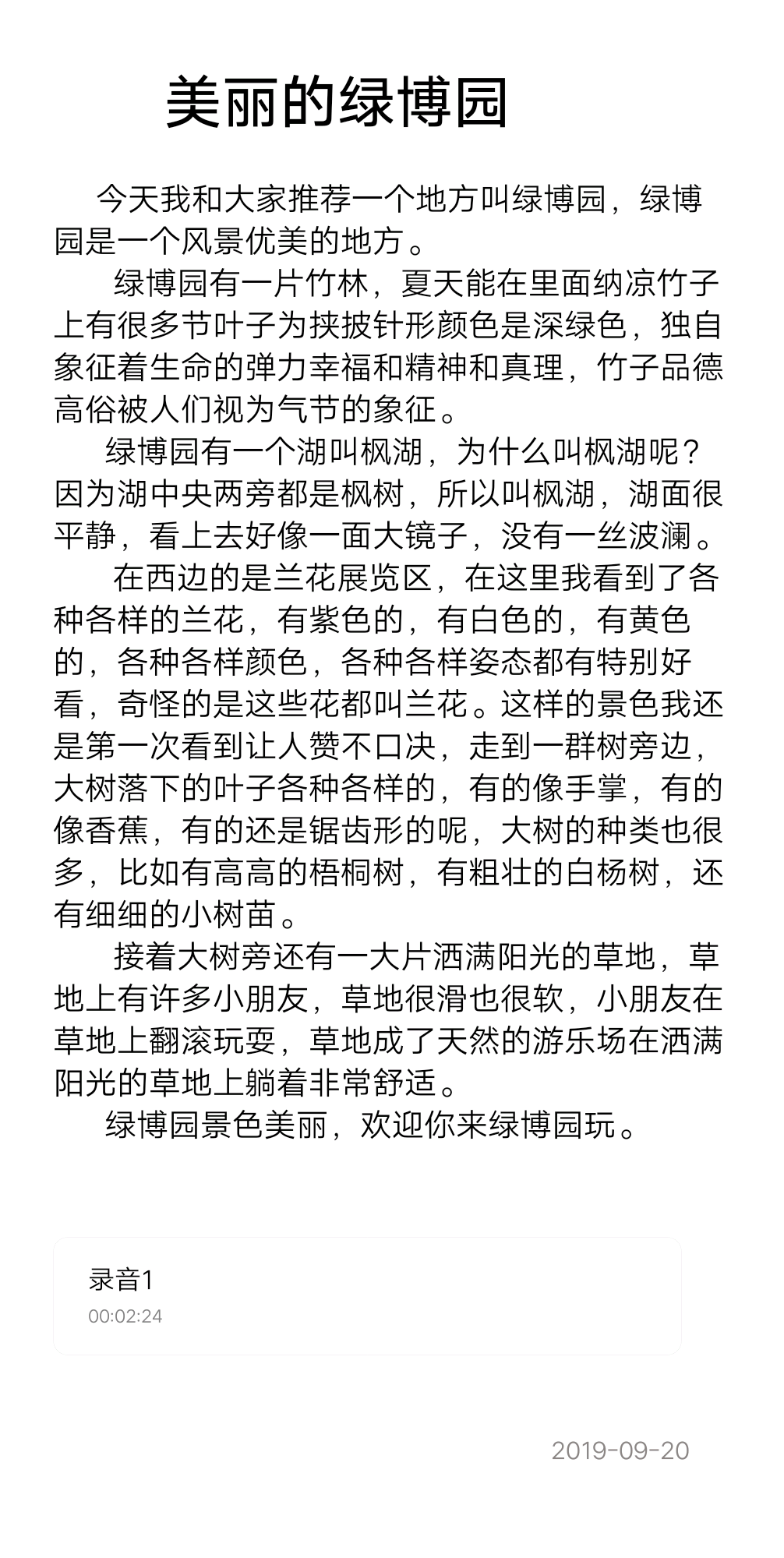 美丽的绿博园

今天我和大家推荐一个地方叫绿博园，绿博园是一个风景优美的地方。

绿博园有一片竹林，夏天能在里面纳凉竹子上有很多节叶子为挟披针形颜色是深绿色，独自象征着生命的弹力幸福和精神和真理，竹子品德高俗被人们视为气节的象征。

绿博园有一个湖叫枫湖，为什么叫枫湖呢？因为湖中央两旁都是枫树，所以叫枫湖，湖面很平静，看上去好像一面大镜子，没有一丝波澜。

在西边的是兰花展览区，在这里我看到了各种各样的兰花，有紫色的，有白色的，有黄色的，各种各样颜色，各种各样姿态都有特别好看，奇怪的是这些花都叫兰花。这样的景色我还是第一次看到让人赞不口决，走到一群树旁边，大树落下的叶子各种各样的，有的像手掌，有的像香蕉，有的还是锯齿形的呢，大树的种类也很多，比如有高高的梧桐树，有粗壮的白杨树，还有细细的小树苗。

接着大树旁还有一大片洒满阳光的草地，草地上有许多小朋友，草地很滑也很软，小朋友在草地上翻滚玩耍，草地成了天然的游乐场在洒满阳光的草地上躺着非常舒适。

绿博园景色美丽，欢迎你来绿博园玩。

录音1
00:02:24

2019-09-20